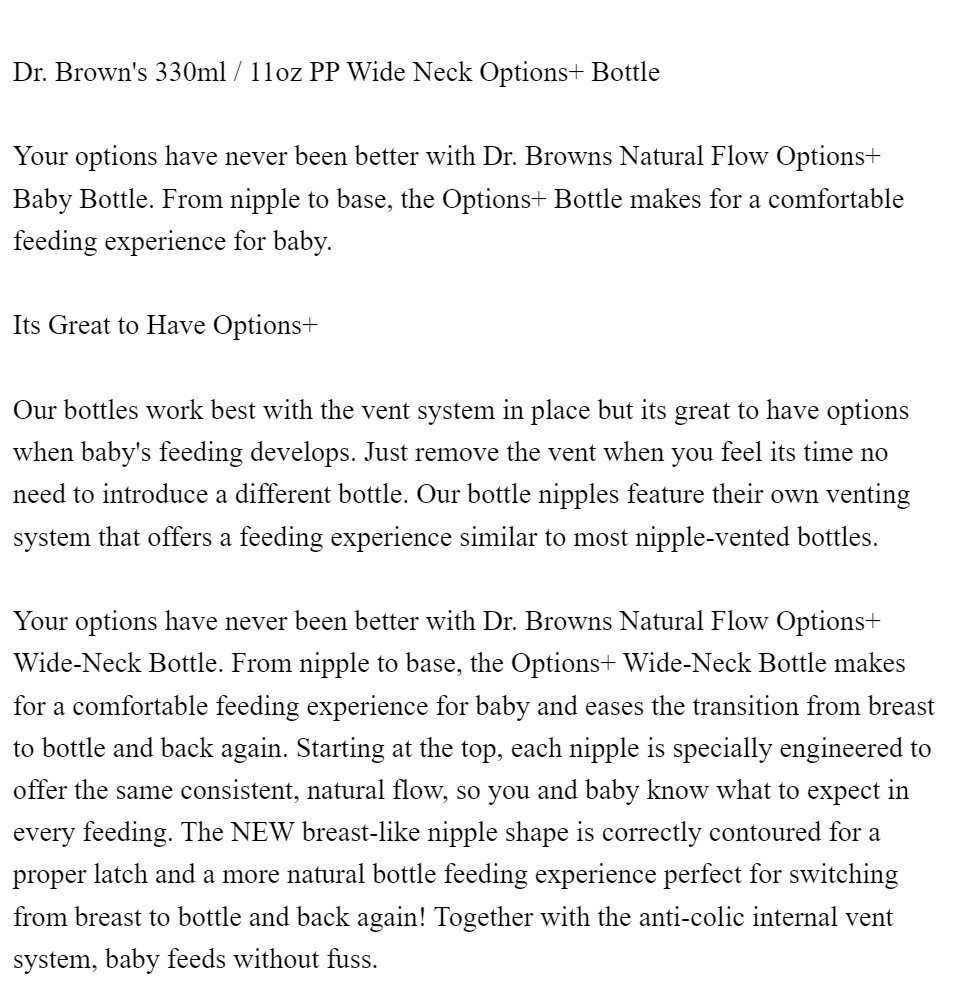 Dr. Brown's 330ml / 11oz PP Wide Neck Options+ Bottle

Your options have never been better with Dr. Browns Natural Flow Options+ Baby Bottle. From nipple to base, the Options+ Bottle makes for a comfortable feeding experience for baby.

Its Great to Have Options+

Our bottles work best with the vent system in place but its great to have options when baby's feeding develops. Just remove the vent when you feel its time no need to introduce a different bottle. Our bottle nipples feature their own venting system that offers a feeding experience similar to most nipple-vented bottles.

Your options have never been better with Dr. Browns Natural Flow Options+ Wide-Neck Bottle. From nipple to base, the Options+ Wide-Neck Bottle makes for a comfortable feeding experience for baby and eases the transition from breast to bottle and back again. Starting at the top, each nipple is specially engineered to offer the same consistent, natural flow, so you and baby know what to expect in every feeding. The NEW breast-like nipple shape is correctly contoured for a proper latch and a more natural bottle feeding experience perfect for switching from breast to bottle and back again! Together with the anti-colic internal vent system, baby feeds without fuss.